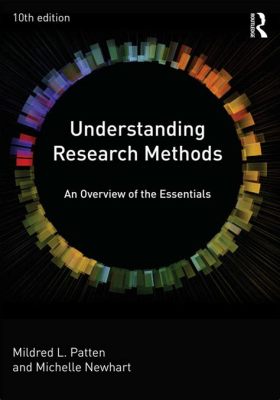 10th edition

ROUTLEDGE

Understanding Research Methods

An Overview of the Essentials

Mildred L. Patten and Michelle Newhart